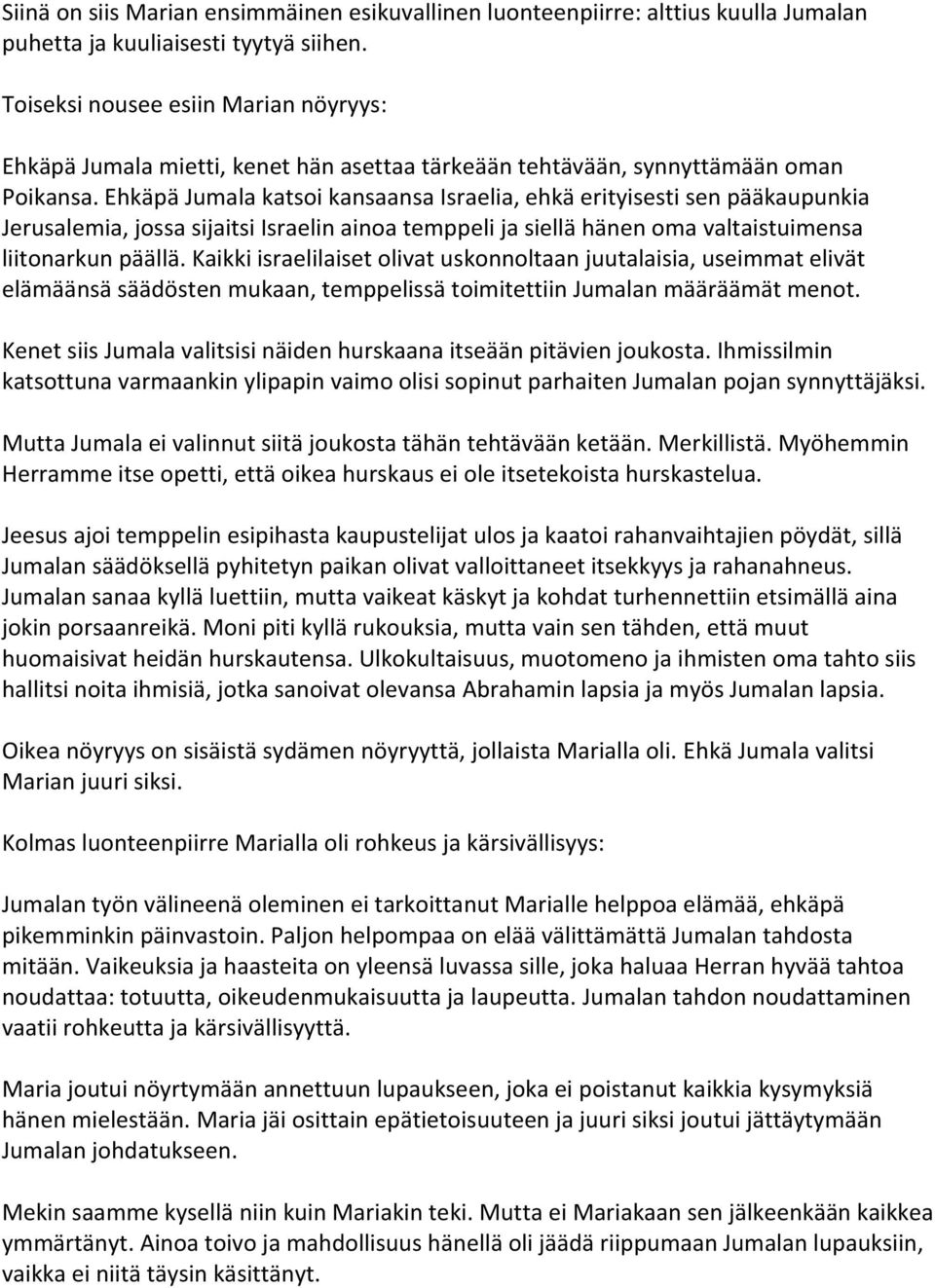 Siinä on siis Marian ensimmäinen esikuvallinen luonteenpiirre: alttius kuulla Jumalan puhetta ja kuuliaisesti tyytyä siihen.

Toiseksi nousee esiin Marian nöyryys:

Ehkäpä Jumala mietti, kenet hän asettaa tärkeään tehtävään, synnyttämään oman Poikansa. Ehkäpä Jumala katsoi kansaansa Israelia, ehkä erityisesti sen pääkaupunkia Jerusalemia, jossa sijaitsi Israelin ainoa temppeli ja siellä hänen oma valtaistuimensa liitonarkun päällä. Kaikki israelilaiset olivat uskonnoltaan juutalaisia, useimmat elivät elämäänsä säädösten mukaan, temppelissä toimitettiin Jumalan määräämät menot.

Kenet siis Jumala valitsisi näiden hurskaana itseään pitävien joukosta. Ihmissilmin katsottuna varmaankin ylipapin vaimo olisi sopinut parhaiten Jumalan pojan synnyttäjäksi.

Mutta Jumala ei valinnut siitä joukosta tähän tehtävään ketään. Merkillistä. Myöhemmin Herramme itse opetti, että oikea hurskaus ei ole itsetekoista hurskastelua.

Jeesus ajoi temppelin esipihasta kaupustelijat ulos ja kaatoi rahanvaihtajien pöydät, sillä Jumalan säädöksellä pyhitetyn paikan olivat valloittaneet itsekkyys ja rahanahneus. Jumalan sanaa kyllä luettiin, mutta vaikeat käskyt ja kohdat turhennettiin etsimällä aina jokin porsaanreikä. Moni piti kyllä rukouksia, mutta vain sen tähden, että muut huomaisivat heidän hurskautensa. Ulkokultaisuus, muotomeno ja ihmisten oma tahto siis hallitsi noita ihmisiä, jotka sanoivat olevansa Abrahamin lapsia ja myös Jumalan lapsia.

Oikea nöyryys on sisäistä sydämen nöyryyttä, jollaista Marialla oli. Ehkä Jumala valitsi Marian juuri siksi.

Kolmas luonteenpiirre Marialla oli rohkeus ja kärsivällisyys:

Jumalan työn välineenä oleminen ei tarkoittanut Marialle helppoa elämää, ehkäpä pikemminkin päinvastoin. Paljon helpompaa on elää välittämättä Jumalan tahdosta mitään. Vaikeuksia ja haasteita on yleensä luvassa sille, joka haluaa Herran hyvää tahtoa noudattaa: totuutta, oikeudenmukaisuutta ja laupeutta. Jumalan tahdon noudattaminen vaatii rohkeutta ja kärsivällisyyttä.

Maria joutui nöyrtymään annettuun lupaukseen, joka ei poistanut kaikkia kysymyksiä hänen mielestään. Maria jäi osittain epätietoisuuteen ja juuri siksi joutui jättäytymään Jumalan johdatukseen.

Mekin saamme kysellä niin kuin Mariakin teki. Mutta ei Mariakaan sen jälkeenkään kaikkea ymmärtänyt. Ainoa toivo ja mahdollisuus hänellä oli jäädä riippumaan Jumalan lupauksiin, vaikka ei niitä täysin käsittänyt.